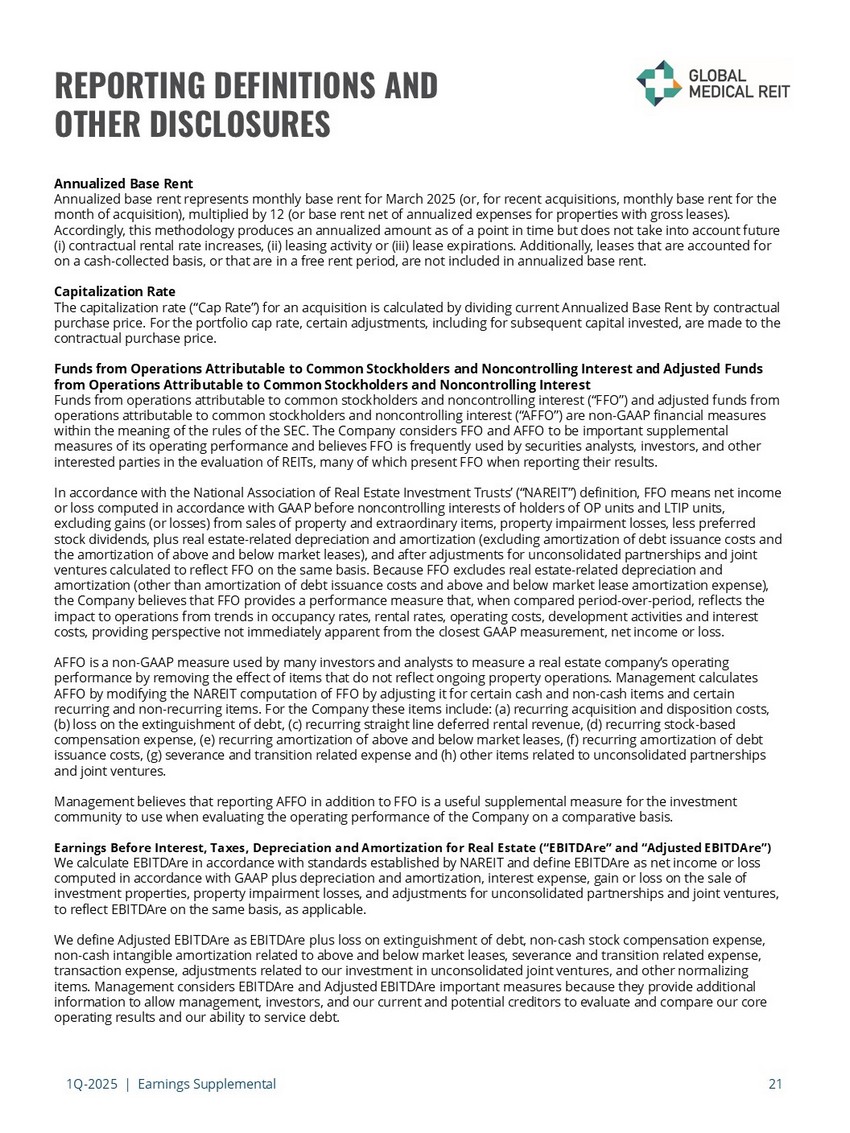 REPORTING DEFINITIONS AND OTHER DISCLOSURES

GLOBAL MEDICAL REIT

Annualized Base Rent
Annualized base rent represents monthly base rent for March 2025 (or, for recent acquisitions, monthly base rent for the month of acquisition), multiplied by 12 (or base rent net of annualized expenses for properties with gross leases). Accordingly, this methodology produces an annualized amount as of a point in time but does not take into account future (i) contractual rental rate increases, (ii) leasing activity or (iii) lease expirations. Additionally, leases that are accounted for on a cash-collected basis, or that are in a free rent period, are not included in annualized base rent.

Capitalization Rate
The capitalization rate ("Cap Rate") for an acquisition is calculated by dividing current Annualized Base Rent by contractual purchase price. For the portfolio cap rate, certain adjustments, including for subsequent capital invested, are made to the contractual purchase price.

Funds from Operations Attributable to Common Stockholders and Noncontrolling Interest and Adjusted Funds from Operations Attributable to Common Stockholders and Noncontrolling Interest
Funds from operations attributable to common stockholders and noncontrolling interest ("FFO") and adjusted funds from operations attributable to common stockholders and noncontrolling interest ("AFFO") are non-GAAP financial measures within the meaning of the rules of the SEC. The Company considers FFO and AFFO to be important supplemental measures of its operating performance and believes FFO is frequently used by securities analysts, investors, and other interested parties in the evaluation of REITs, many of which present FFO when reporting their results.

In accordance with the National Association of Real Estate Investment Trusts' ("NAREIT") definition, FFO means net income or loss computed in accordance with GAAP before noncontrolling interests of holders of OP units and LTIP units, excluding gains (or losses) from sales of property and extraordinary items, property impairment losses, less preferred stock dividends, plus real estate-related depreciation and amortization (excluding amortization of debt issuance costs and the amortization of above and below market leases), and after adjustments for unconsolidated partnerships and joint ventures calculated to reflect FFO on the same basis. Because FFO excludes real estate-related depreciation and amortization (other than amortization of debt issuance costs and above and below market lease amortization expense), the Company believes that FFO provides a performance measure that, when compared period-over-period, reflects the impact to operations from trends in occupancy rates, rental rates, operating costs, development activities and interest costs, providing perspective not immediately apparent from the closest GAAP measurement, net income or loss.

AFFO is a non-GAAP measure used by many investors and analysts to measure a real estate company's operating performance by removing the effect of items that do not reflect ongoing property operations. Management calculates AFFO by modifying the NAREIT computation of FFO by adjusting it for certain cash and non-cash items and certain recurring and non-recurring items. For the Company these items include: (a) recurring acquisition and disposition costs, (b) loss on the extinguishment of debt, (c) recurring straight line deferred rental revenue, (d) recurring stock-based compensation expense, (e) recurring amortization of above and below market leases, (f) recurring amortization of debt issuance costs, (g) severance and transition related expense and (h) other items related to unconsolidated partnerships and joint ventures.

Management believes that reporting AFFO in addition to FFO is a useful supplemental measure for the investment community to use when evaluating the operating performance of the Company on a comparative basis.

Earnings Before Interest, Taxes, Depreciation and Amortization for Real Estate ("EBITDAre" and "Adjusted EBITDAre")
We calculate EBITDAre in accordance with standards established by NAREIT and define EBITDAre as net income or loss computed in accordance with GAAP plus depreciation and amortization, interest expense, gain or loss on the sale of investment properties, property impairment losses, and adjustments for unconsolidated partnerships and joint ventures, to reflect EBITDAre on the same basis, as applicable.

We define Adjusted EBITDAre as EBITDAre plus loss on extinguishment of debt, non-cash stock compensation expense, non-cash intangible amortization related to above and below market leases, severance and transition related expense, transaction expense, adjustments related to our investment in unconsolidated joint ventures, and other normalizing items. Management considers EBITDAre and Adjusted EBITDAre important measures because they provide additional information to allow management, investors, and our current and potential creditors to evaluate and compare our core operating results and our ability to service debt.

1Q-2025 | Earnings Supplemental

21